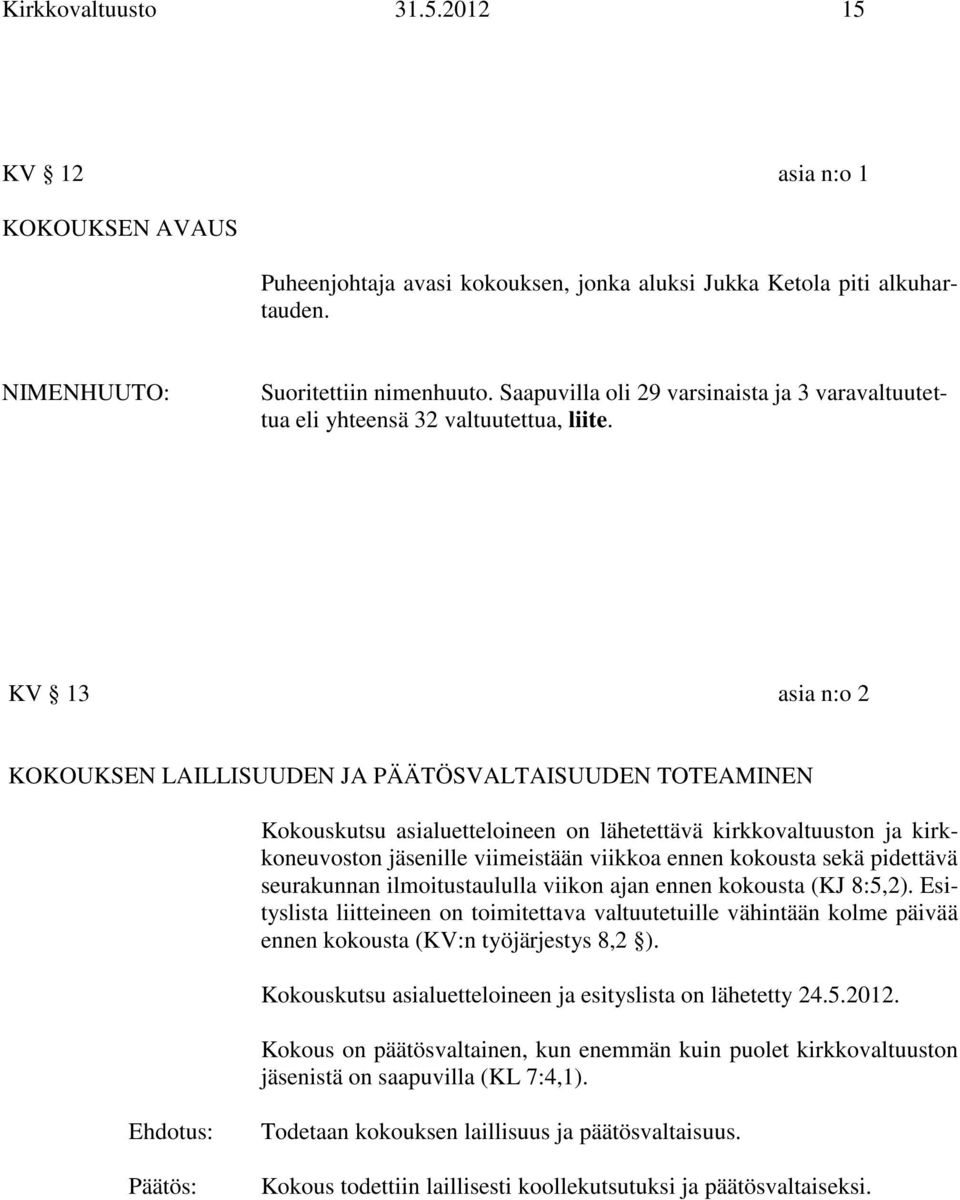 Kirkkovaltuusto 31.5.2012 15

KV § 12 asia n:o 1

KOKOUKSEN AVAUS

Puheenjohtaja avasi kokouksen, jonka aluksi Jukka Ketola piti alkuhartauden.

NIMENHUUTO: Suoritettiin nimenhuuto. Saapuvilla oli 29 varsinaista ja 3 varavaltuutettua eli yhteensä 32 valtuutettua, liite.

KV § 13 asia n:o 2

KOKOUKSEN LAILLISUUDEN JA PÄÄTÖSVALTAISUUDEN TOTEAMINEN

Kokouskutsu asialuetteloineen on lähetettävä kirkkovaltuuston ja kirkkoneuvoston jäsenille viimeistään viikkoa ennen kokousta sekä pidettävä seurakunnan ilmoitustaululla viikon ajan ennen kokousta (KJ 8:5,2). Esityslista liitteineen on toimitettava valtuutetuille vähintään kolme päivää ennen kokousta (KV:n työjärjestys 8,2 §).

Kokouskutsu asialuetteloineen ja esityslista on lähetetty 24.5.2012.

Kokous on päätösvaltainen, kun enemmän kuin puolet kirkkovaltuuston jäsenistä on saapuvilla (KL 7:4,1).

Ehdotus: Todetaan kokouksen laillisuus ja päätösvaltaisuus.

Päätös: Kokous todettiin laillisesti koollekutsutuksi ja päätösvaltaiseksi.